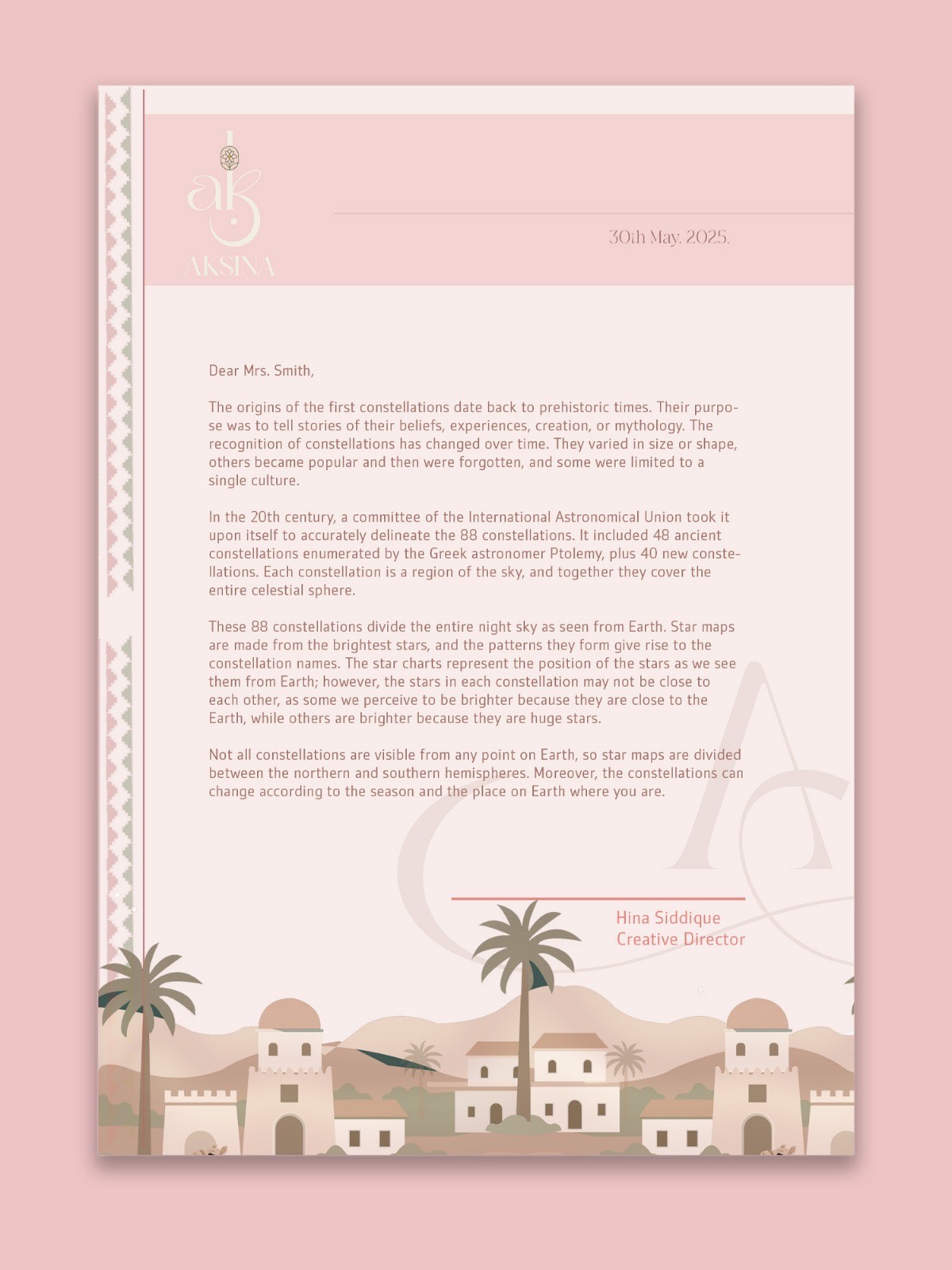 ak
AKSINA

30th May, 2025.

Dear Mrs. Smith,

The origins of the first constellations date back to prehistoric times. Their purpose was to tell stories of their beliefs, experiences, creation, or mythology. The recognition of constellations has changed over time. They varied in size or shape, others became popular and then were forgotten, and some were limited to a single culture.

In the 20th century, a committee of the International Astronomical Union took it upon itself to accurately delineate the 88 constellations. It included 48 ancient constellations enumerated by the Greek astronomer Ptolemy, plus 40 new constellations. Each constellation is a region of the sky, and together they cover the entire celestial sphere.

These 88 constellations divide the entire night sky as seen from Earth. Star maps are made from the brightest stars, and the patterns they form give rise to the constellation names. The star charts represent the position of the stars as we see them from Earth; however, the stars in each constellation may not be close to each other, as some we perceive to be brighter because they are close to the Earth, while others are brighter because they are huge stars.

Not all constellations are visible from any point on Earth, so star maps are divided between the northern and southern hemispheres. Moreover, the constellations can change according to the season and the place on Earth where you are.

Hina Siddique
Creative Director